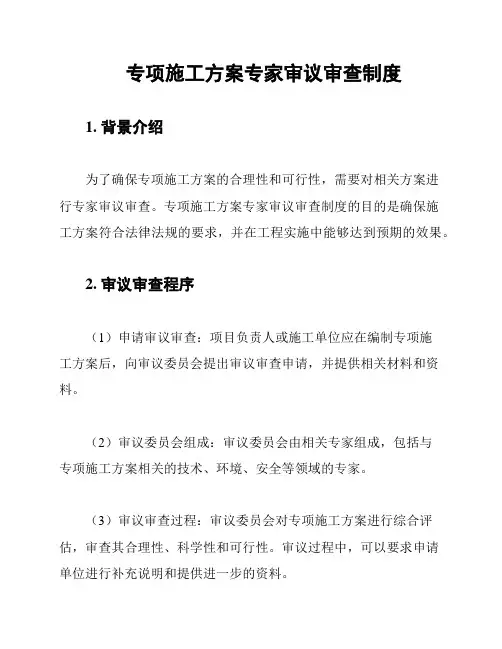 专项施工方案专家审议审查制度

1. 背景介绍

为了确保专项施工方案的合理性和可行性，需要对相关方案进行专家审议审查。专项施工方案专家审议审查制度的目的是确保施工方案符合法律法规的要求，并在工程实施中能够达到预期的效果。

2. 审议审查程序

（1）申请审议审查：项目负责人或施工单位应在编制专项施工方案后，向审议委员会提出审议审查申请，并提供相关材料和资料。

（2）审议委员会组成：审议委员会由相关专家组成，包括与专项施工方案相关的技术、环境、安全等领域的专家。

（3）审议审查过程：审议委员会对专项施工方案进行综合评估，审查其合理性、科学性和可行性。审议过程中，可以要求申请单位进行补充说明和提供进一步的资料。